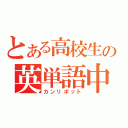 とある高校生の
英単語中
カンリボット